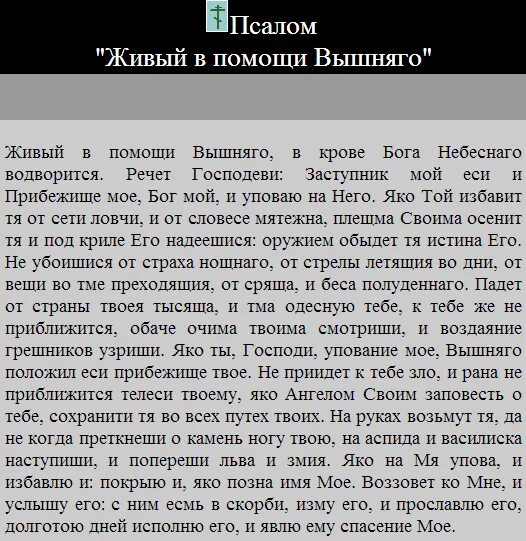 Псалом
"Живый в помощи Вышняго"

Живый в помощи Вышняго, в крове Бога Небеснаго водворится. Речет Господеви: Заступник мой еси и Прибежище мое, Бог мой, и уповаю на Него. Яко Той избавит тя от сети ловчи, и от словесе мятежна, плещма Своима осенит тя и под криле Его надеешися: оружием обыдет тя истина Его. Не убоишися от страха нощнаго, от стрелы летящия во дни, от вещи во тме преходящия, от сряща, и беса полуденнаго. Падет от страны твоея тысяща, и тма одесную тебе, к тебе же не приближится, обаче очима твоима смотриши, и воздаяние грешников узриши. Яко ты, Господи, упование мое, Вышняго положил еси прибежище твое. Не приидет к тебе зло, и рана не приближится телеси твоему, яко Ангелом Своим заповесть о тебе, сохранити тя во всех путех твоих. На руках возьмут тя, да не когда преткнеши о камень ногу твою, на аспида и василиска наступиши, и попереши льва и змия. Яко на Мя упова, и избавлю и: покрыю и, яко позна имя Мое. Воззовет ко Мне, и услышу его: с ним есмь в скорби, изму его, и прославлю его, долготою дней исполню его, и явлю ему спасение Мое.